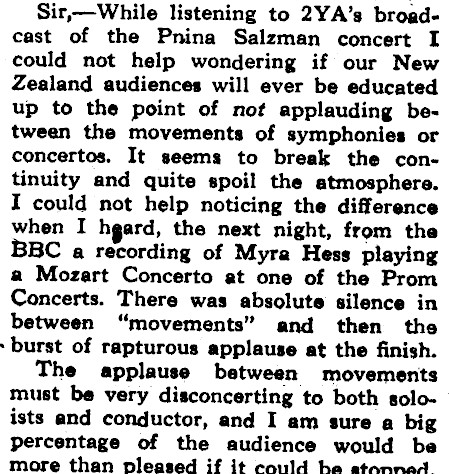 Sir,—While listening to 2YA's broadcast of the Pnina Salzman concert I could not help wondering if our New Zealand audiences will ever be educated up to the point of not applauding between the movements of symphonies or concertos. It seems to break the continuity and quite spoil the atmosphere. I could not help noticing the difference when I heard, the next night, from the BBC a recording of Myra Hess playing a Mozart Concerto at one of the Prom Concerts. There was absolute silence in between "movements" and then the burst of rapturous applause at the finish.

The applause between movements must be very disconcerting to both soloists and conductor, and I am sure a big percentage of the audience would be more than pleased if it could be stopped.